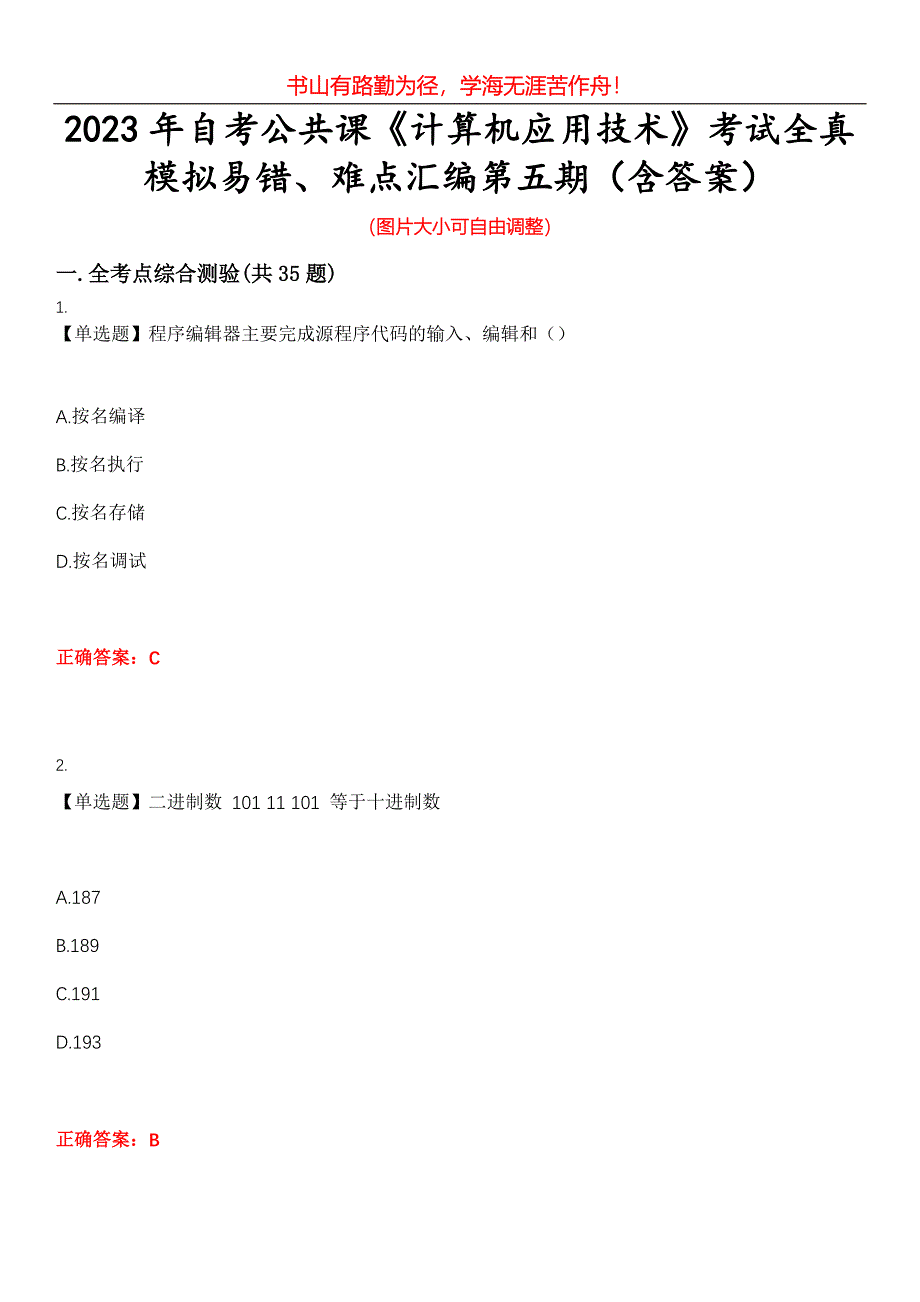 书山有路勤为径，学海无涯苦作舟！

2023 年自考公共课《计算机应用技术》考试全真模拟易错、难点汇编第五期（含答案）

(图片大小可自由调整)

一. 全考点综合测验(共 35 题)

1.
【单选题】程序编辑器主要完成源程序代码的输入、编辑和（）

A.按名编译

B.按名执行

C.按名存储

D.按名调试

正确答案：C

2.
【单选题】二进制数 101 11 101 等于十进制数

A.187

B.189

C.191

D.193

正确答案：B